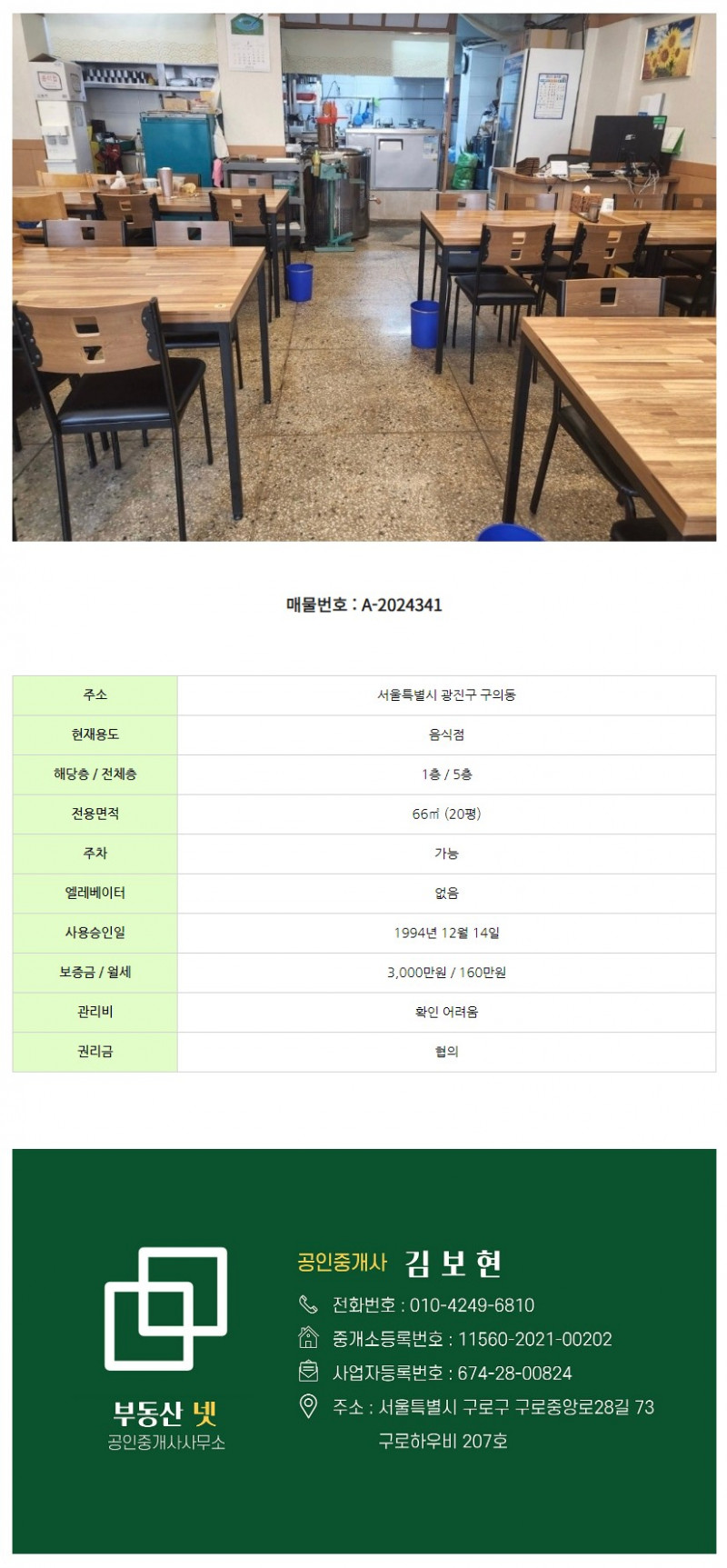 매물번호 : A-2024341

| 주소 | 서울특별시 광진구 구의동 |
|---|---|
| 현재용도 | 음식점 |
| 해당층 / 전체층 | 1층 / 5층 |
| 전용면적 | 66㎡ (20평) |
| 주차 | 가능 |
| 엘레베이터 | 없음 |
| 사용승인일 | 1994년 12월 14일 |
| 보증금 / 월세 | 3,000만원 / 160만원 |
| 관리비 | 확인 어려움 |
| 권리금 | 협의 |

부동산 넷
공인중개사사무소

공인중개사 김 보 현

전화번호 : 010-4249-6810

중개소등록번호 : 11560-2021-00202

사업자등록번호 : 674-28-00824

주소 : 서울특별시 구로구 구로중앙로28길 73
구로하우비 207호